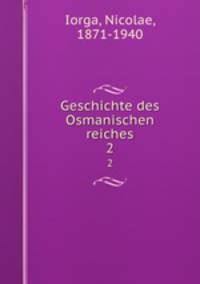 Iorga, Nicolae, 1871-1940

Geschichte des Osmanischen reiches
2
2